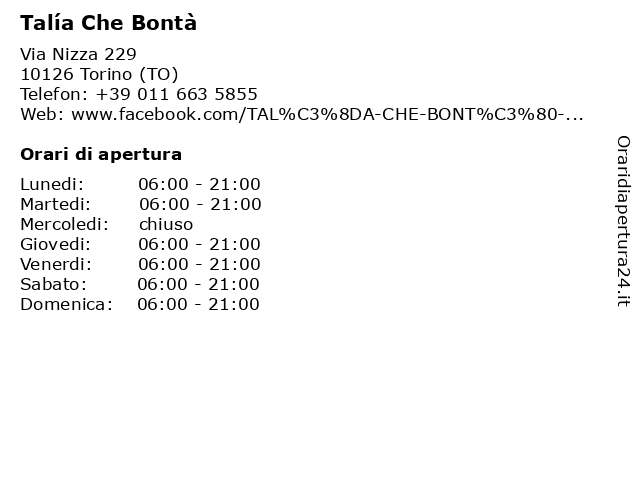 Talía Che Bontà

Via Nizza 229
10126 Torino (TO)
Telefon: +39 011 663 5855
Web: www.facebook.com/TAL%C3%8DA-CHE-BONT%C3%80-...

Orari di apertura

| | |
|---|---|
| Lunedi: | 06:00 - 21:00 |
| Martedi: | 06:00 - 21:00 |
| Mercoledi: | chiuso |
| Giovedi: | 06:00 - 21:00 |
| Venerdi: | 06:00 - 21:00 |
| Sabato: | 06:00 - 21:00 |
| Domenica: | 06:00 - 21:00 |

Oraridiapertura24.it